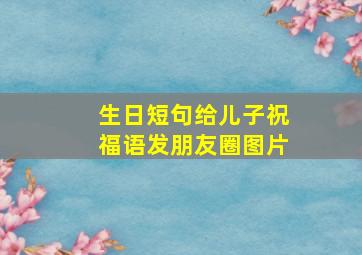 生日短句给儿子祝福语发朋友圈图片